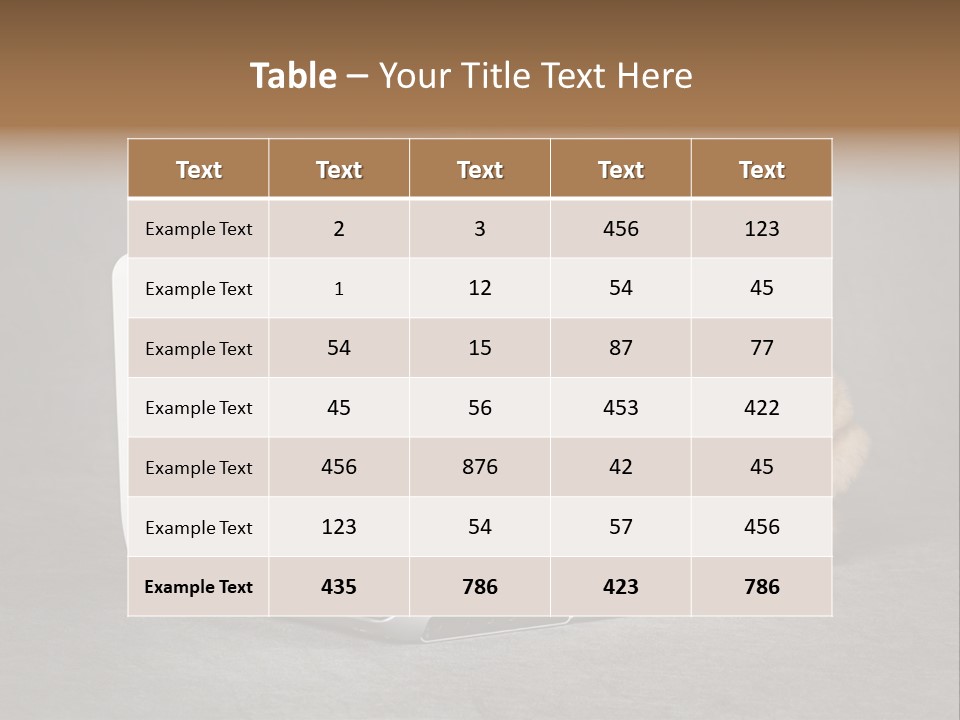 Table – Your Title Text Here

| Text | Text | Text | Text | Text |
|---|---|---|---|---|
| Example Text | 2 | 3 | 456 | 123 |
| Example Text | 1 | 12 | 54 | 45 |
| Example Text | 54 | 15 | 87 | 77 |
| Example Text | 45 | 56 | 453 | 422 |
| Example Text | 456 | 876 | 42 | 45 |
| Example Text | 123 | 54 | 57 | 456 |
| Example Text | 435 | 786 | 423 | 786 |